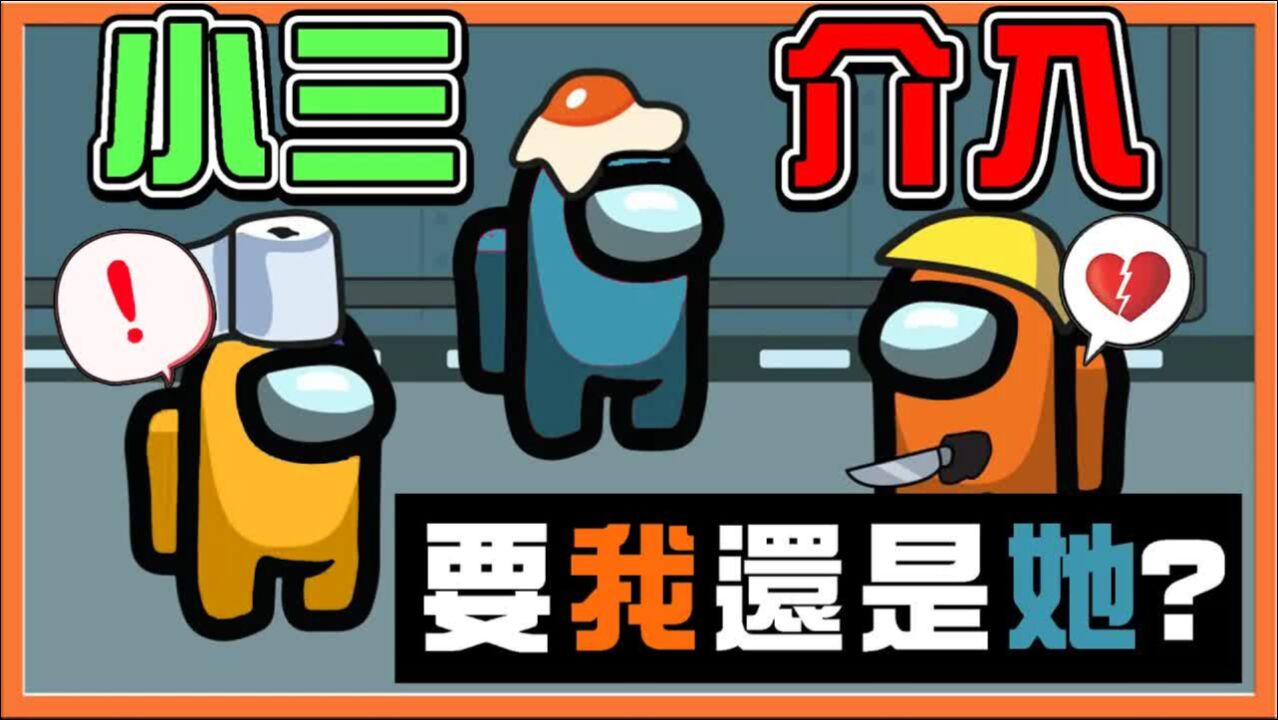 小三 介入

!

要我還是她?